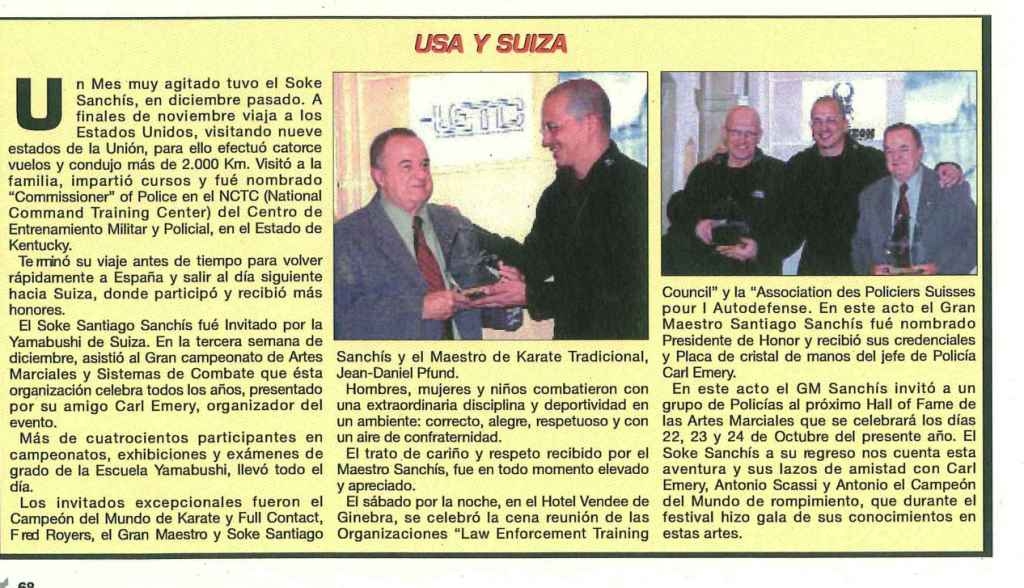 USA Y SUIZA

Un Mes muy agitado tuvo el Soke Sanchís, en diciembre pasado. A finales de noviembre viaja a los Estados Unidos, visitando nueve estados de la Unión, para ello efectuó catorce vuelos y condujo más de 2.000 Km. Visitó a la familia, impartió cursos y fué nombrado "Commissioner" of Police en el NCTC (National Command Training Center) del Centro de Entrenamiento Militar y Policial, en el Estado de Kentucky.

Terminó su viaje antes de tiempo para volver rápidamente a España y salir al día siguiente hacia Suiza, donde participó y recibió más honores.

El Soke Santiago Sanchís fué Invitado por la Yamabushi de Suiza. En la tercera semana de diciembre, asistió al Gran campeonato de Artes Marciales y Sistemas de Combate que ésta organización celebra todos los años, presentado por su amigo Carl Emery, organizador del evento.

Más de cuatrocientos participantes en campeonatos, exhibiciones y exámenes de grado de la Escuela Yamabushi, llevó todo el día.

Los invitados excepcionales fueron el Campeón del Mundo de Karate y Full Contact, Fred Royers, el Gran Maestro y Soke Santiago Sanchís y el Maestro de Karate Tradicional, Jean-Daniel Pfund.

Hombres, mujeres y niños combatieron con una extraordinaria disciplina y deportividad en un ambiente: correcto, alegre, respetuoso y con un aire de confraternidad.

El trato de cariño y respeto recibido por el Maestro Sanchís, fue en todo momento elevado y apreciado.

El sábado por la noche, en el Hotel Vendee de Ginebra, se celebró la cena reunión de las Organizaciones "Law Enforcement Training Council" y la "Association des Policiers Suisses pour l Autodefense. En este acto el Gran Maestro Santiago Sanchís fué nombrado Presidente de Honor y recibió sus credenciales y Placa de cristal de manos del jefe de Policía Carl Emery.

En este acto el GM Sanchís invitó a un grupo de Policías al próximo Hall of Fame de las Artes Marciales que se celebrará los días 22, 23 y 24 de Octubre del presente año. El Soke Sanchís a su regreso nos cuenta esta aventura y sus lazos de amistad con Carl Emery, Antonio Scassi y Antonio el Campeón del Mundo de rompimiento, que durante el festival hizo gala de sus conocimientos en estas artes.

68